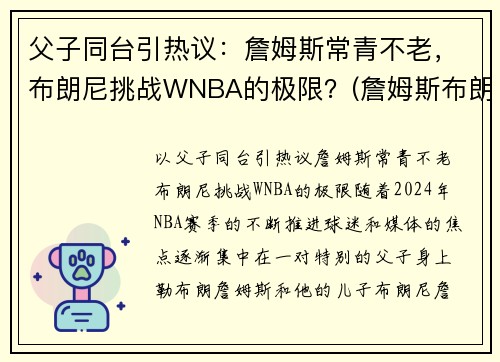 父子同台引热议：詹姆斯常青不老，布朗尼挑战WNBA的极限？(詹姆斯布朗

以父子同台引热议詹姆斯常青不老布朗尼挑战WNBA的极限随着2024年NBA赛季的不断推进球迷和媒体的焦点逐渐集中在一对特别的父子身上勒布朗詹姆斯和他的儿子布朗尼詹